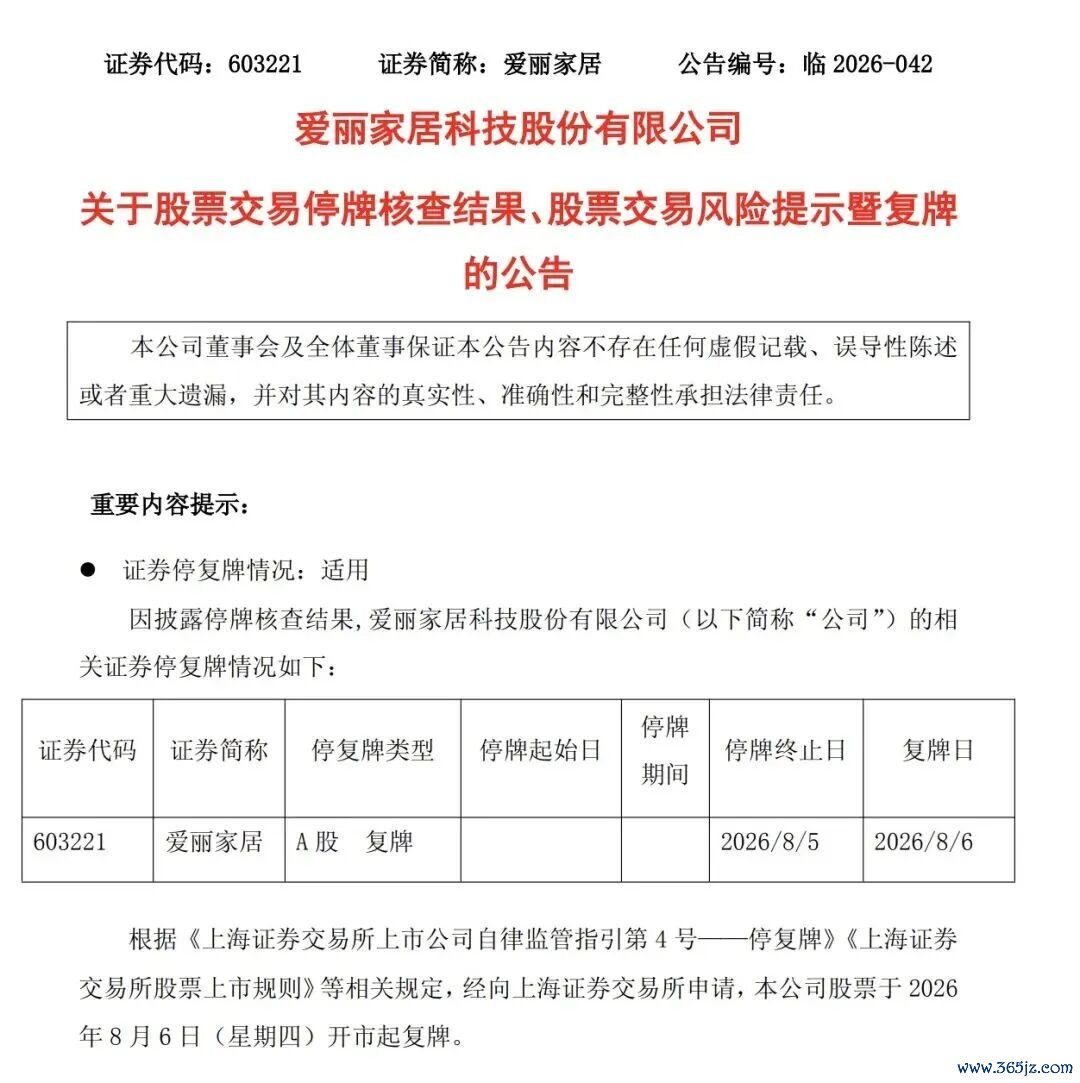 证券代码：603221　　证券简称：爱丽家居　　公告编号：临 2026-042

爱丽家居科技股份有限公司

关于股票交易停牌核查结果、股票交易风险提示暨复牌的公告

本公司董事会及全体董事保证本公告内容不存在任何虚假记载、误导性陈述或者重大遗漏，并对其内容的真实性、准确性和完整性承担法律责任。

重要内容提示：

● 证券停复牌情况：适用

因披露停牌核查结果，爱丽家居科技股份有限公司（以下简称“公司”）的相关证券停复牌情况如下：

| 证券代码 | 证券简称 | 停复牌类型 | 停牌起始日 | 停牌期间 | 停牌终止日 | 复牌日 |
|---|---|---|---|---|---|---|
| 603221 | 爱丽家居 | A 股　复牌 | | | 2026/8/5 | 2026/8/6 |

根据《上海证券交易所上市公司自律监管指引第 4 号——停复牌》《上海证券交易所股票上市规则》等相关规定，经向上海证券交易所申请，本公司股票于 2026 年 8 月 6 日（星期四）开市起复牌。

www.365jz.com